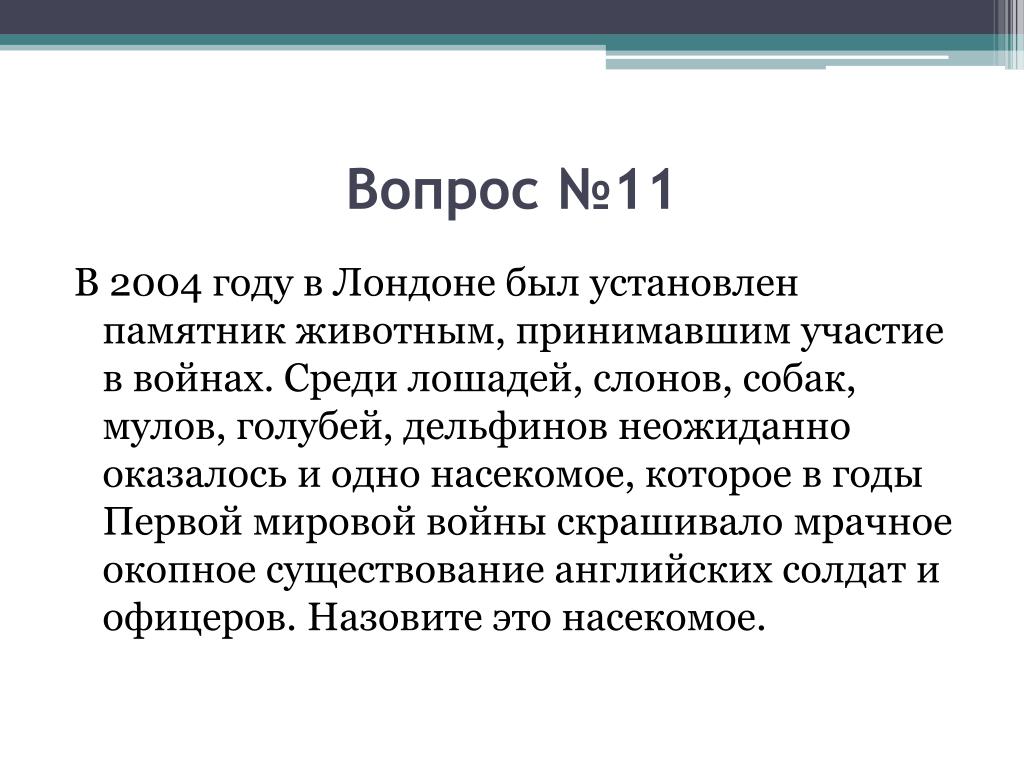 Вопрос №11

В 2004 году в Лондоне был установлен памятник животным, принимавшим участие в войнах. Среди лошадей, слонов, собак, мулов, голубей, дельфинов неожиданно оказалось и одно насекомое, которое в годы Первой мировой войны скрашивало мрачное окопное существование английских солдат и офицеров. Назовите это насекомое.